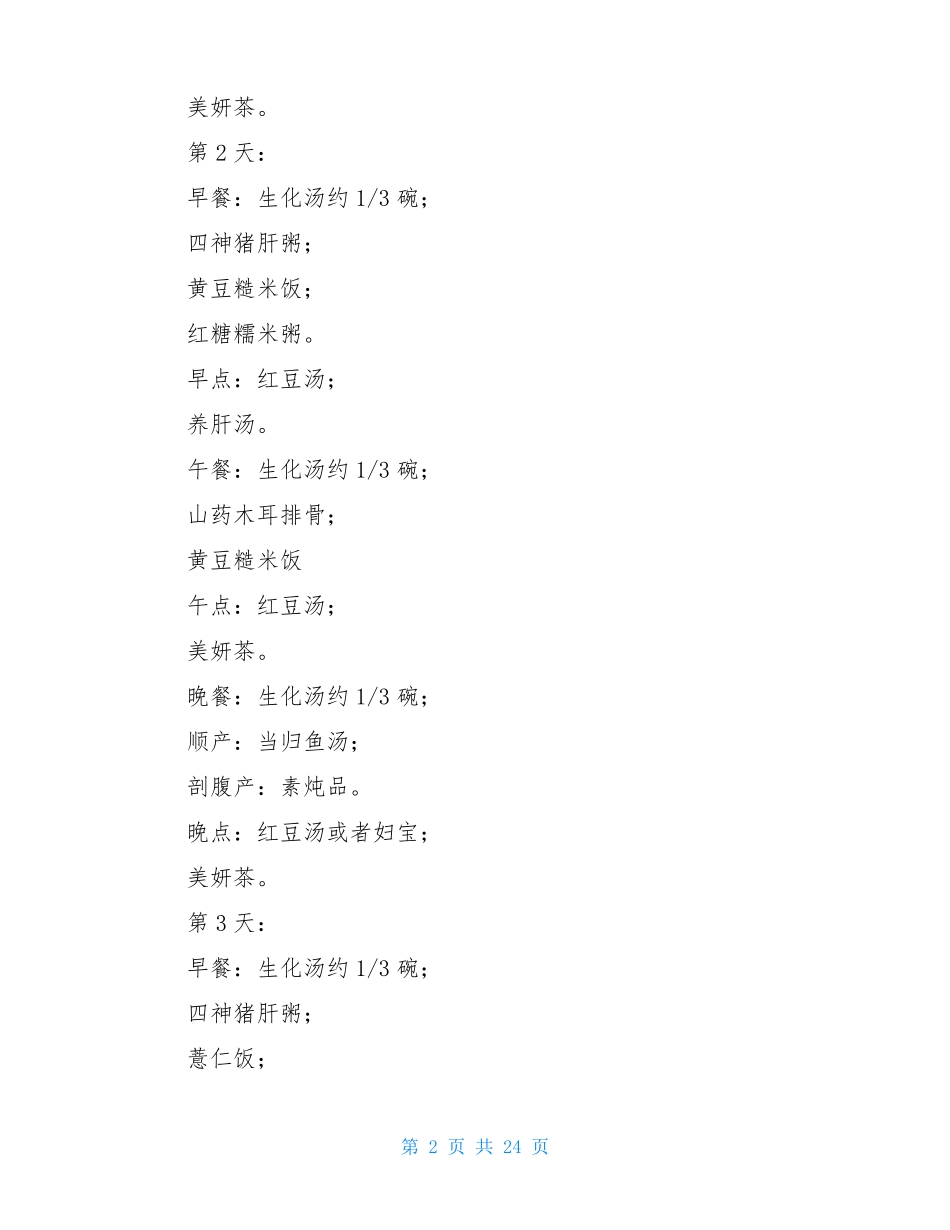 美妍茶。

第 2 天：

早餐：生化汤约 1/3 碗；

四神猪肝粥；

黄豆糙米饭；

红糖糯米粥。

早点：红豆汤；

养肝汤。

午餐：生化汤约 1/3 碗；

山药木耳排骨；

黄豆糙米饭

午点：红豆汤；

美妍茶。

晚餐：生化汤约 1/3 碗；

顺产：当归鱼汤；

剖腹产：素炖品。

晚点：红豆汤或者妇宝；

美妍茶。

第 3 天：

早餐：生化汤约 1/3 碗；

四神猪肝粥；

薏仁饭；

第 2 页 共 24 页